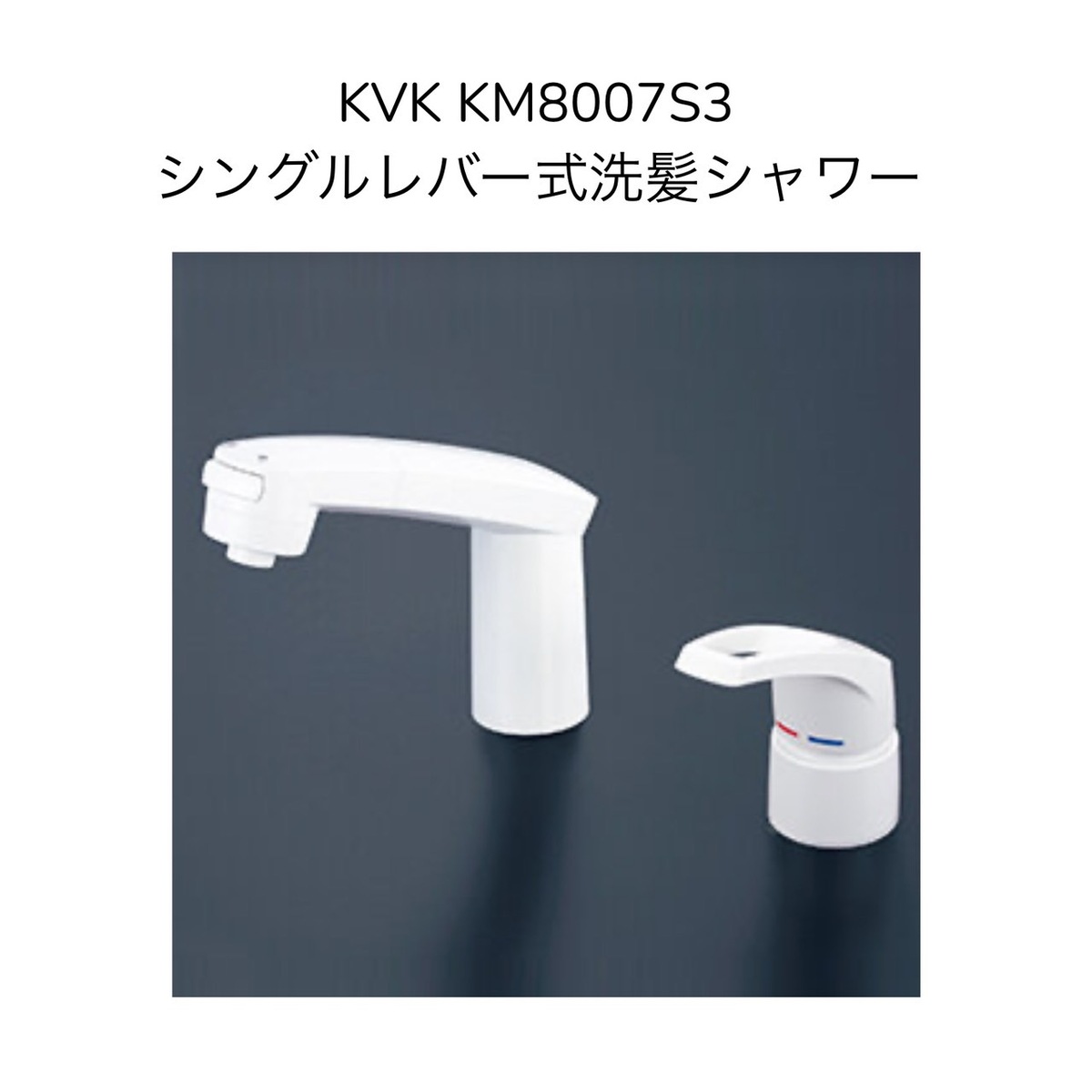 KVK KM8007S3
シングルレバー式洗髪シャワー